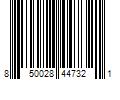 8 50028 44732 1